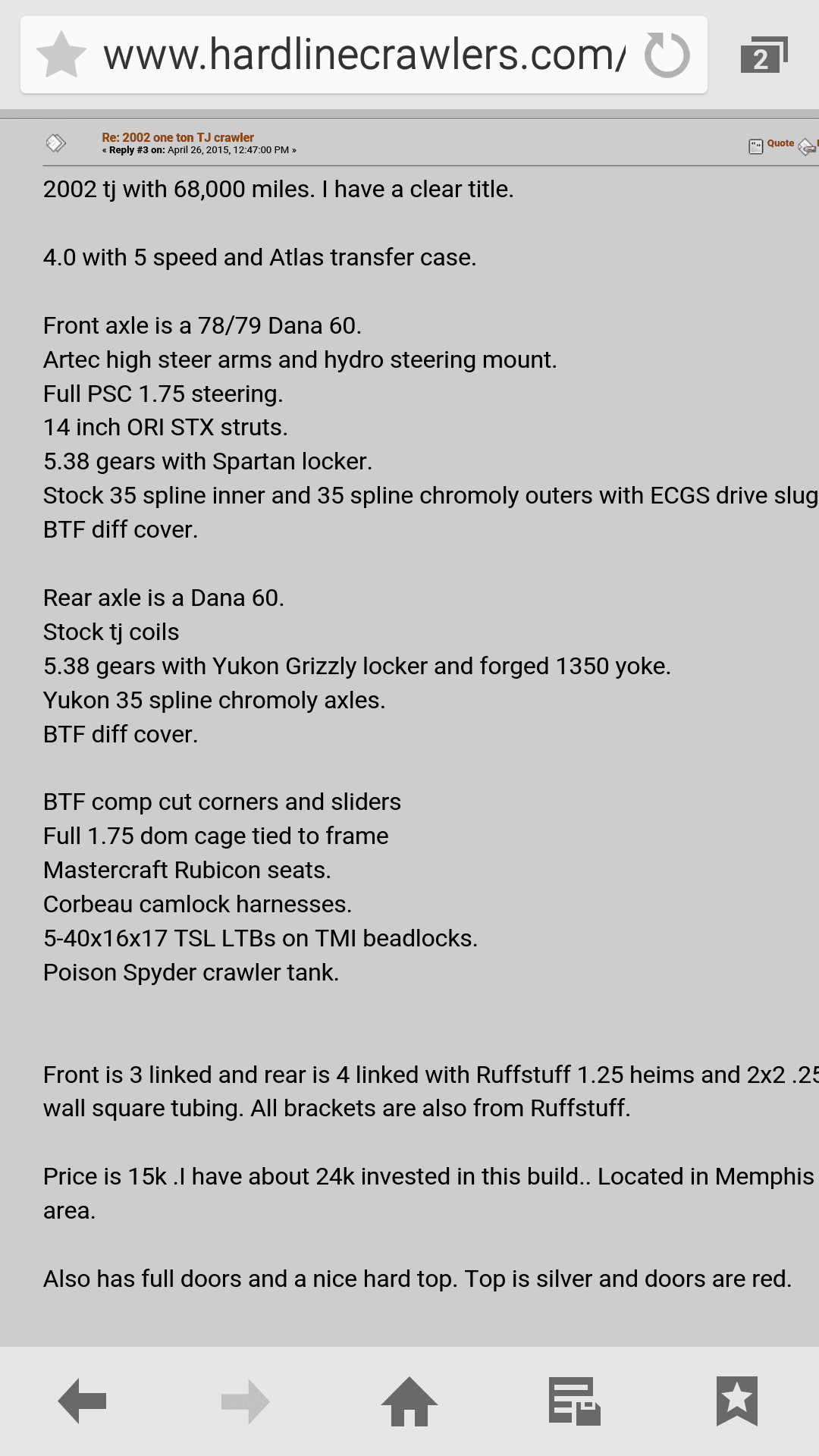 www.hardlinecrawlers.com/

2

Re: 2002 one ton TJ crawler
« Reply #3 on: April 26, 2015, 12:47:00 PM »

Quote

2002 tj with 68,000 miles. I have a clear title.

4.0 with 5 speed and Atlas transfer case.

Front axle is a 78/79 Dana 60.
Artec high steer arms and hydro steering mount.
Full PSC 1.75 steering.
14 inch ORI STX struts.
5.38 gears with Spartan locker.
Stock 35 spline inner and 35 spline chromoly outers with ECGS drive slug
BTF diff cover.

Rear axle is a Dana 60.
Stock tj coils
5.38 gears with Yukon Grizzly locker and forged 1350 yoke.
Yukon 35 spline chromoly axles.
BTF diff cover.

BTF comp cut corners and sliders
Full 1.75 dom cage tied to frame
Mastercraft Rubicon seats.
Corbeau camlock harnesses.
5-40x16x17 TSL LTBs on TMI beadlocks.
Poison Spyder crawler tank.

Front is 3 linked and rear is 4 linked with Ruffstuff 1.25 heims and 2x2 .25 wall square tubing. All brackets are also from Ruffstuff.

Price is 15k .I have about 24k invested in this build.. Located in Memphis area.

Also has full doors and a nice hard top. Top is silver and doors are red.